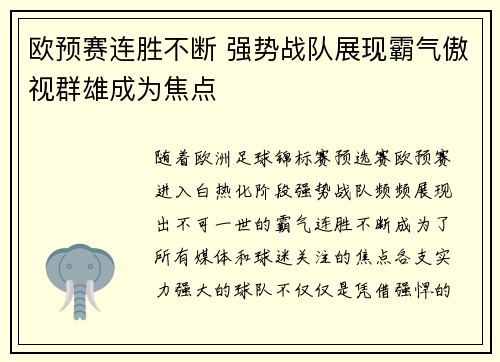 欧预赛连胜不断 强势战队展现霸气傲视群雄成为焦点

随着欧洲足球锦标赛预选赛欧预赛进入白热化阶段强势战队频频展现出不可一世的霸气连胜不断成为了所有媒体和球迷关注的焦点各支实力强大的球队不仅仅是凭借强悍的